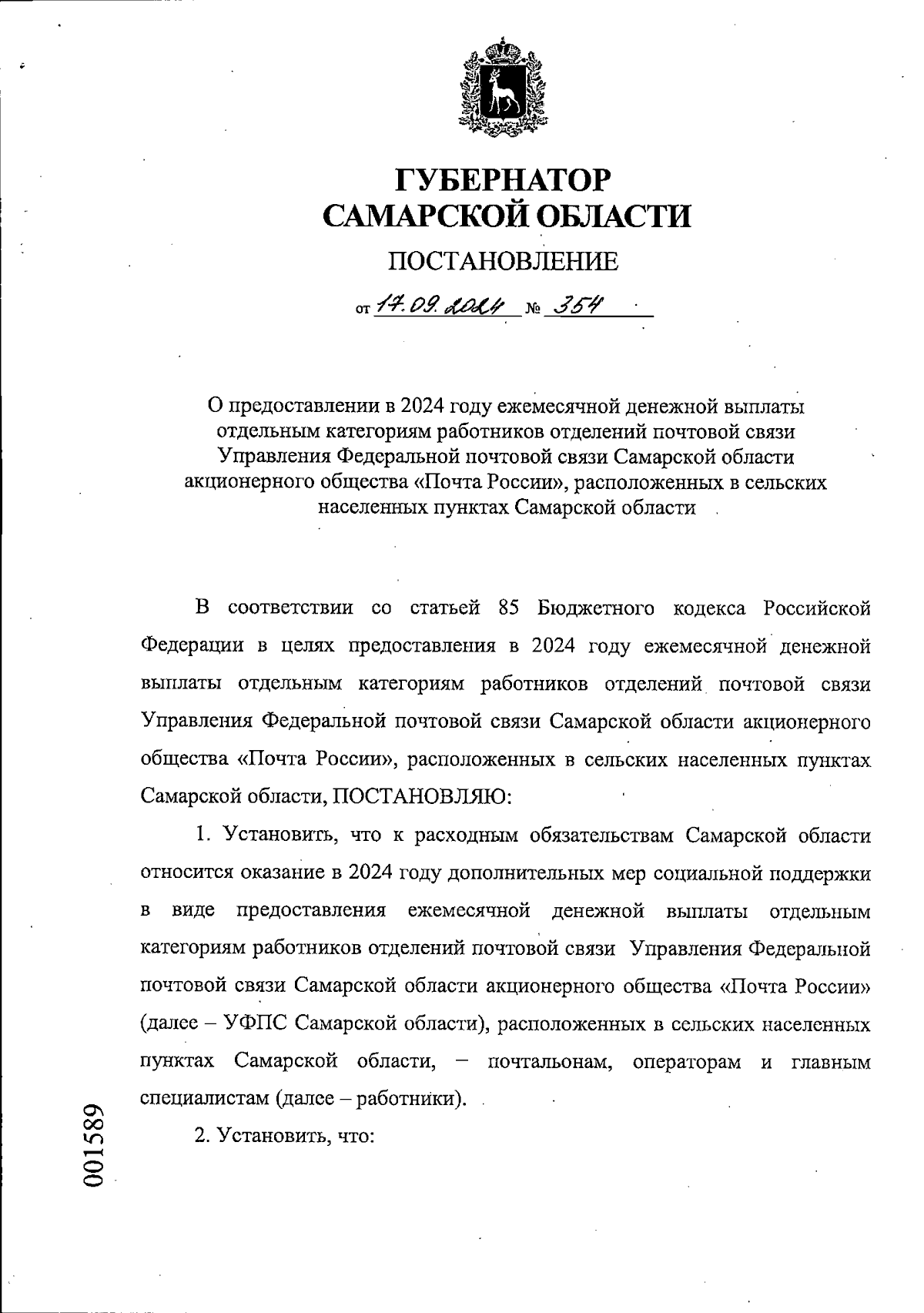 ГУБЕРНАТОР
САМАРСКОЙ ОБЛАСТИ

ПОСТАНОВЛЕНИЕ

от 17.09.2024 № 354

О предоставлении в 2024 году ежемесячной денежной выплаты отдельным категориям работников отделений почтовой связи Управления Федеральной почтовой связи Самарской области акционерного общества «Почта России», расположенных в сельских населенных пунктах Самарской области

В соответствии со статьей 85 Бюджетного кодекса Российской Федерации в целях предоставления в 2024 году ежемесячной денежной выплаты отдельным категориям работников отделений почтовой связи Управления Федеральной почтовой связи Самарской области акционерного общества «Почта России», расположенных в сельских населенных пунктах Самарской области, ПОСТАНОВЛЯЮ:

1. Установить, что к расходным обязательствам Самарской области относится оказание в 2024 году дополнительных мер социальной поддержки в виде предоставления ежемесячной денежной выплаты отдельным категориям работников отделений почтовой связи Управления Федеральной почтовой связи Самарской области акционерного общества «Почта России» (далее – УФПС Самарской области), расположенных в сельских населенных пунктах Самарской области, – почтальонам, операторам и главным специалистам (далее – работники).

2. Установить, что:

001589